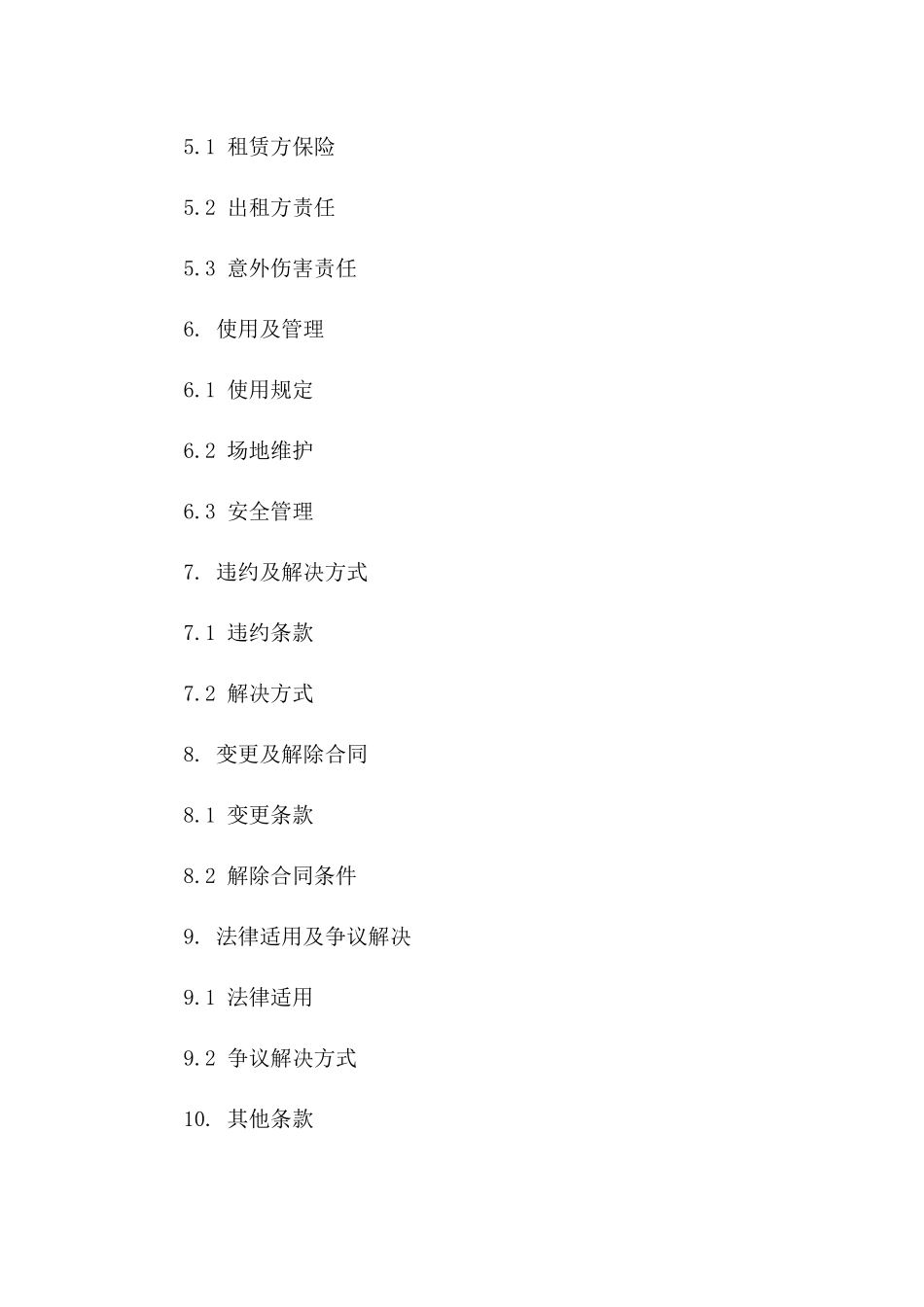 5.1 租赁方保险

5.2 出租方责任

5.3 意外伤害责任

6. 使用及管理

6.1 使用规定

6.2 场地维护

6.3 安全管理

7. 违约及解决方式

7.1 违约条款

7.2 解决方式

8. 变更及解除合同

8.1 变更条款

8.2 解除合同条件

9. 法律适用及争议解决

9.1 法律适用

9.2 争议解决方式

10. 其他条款